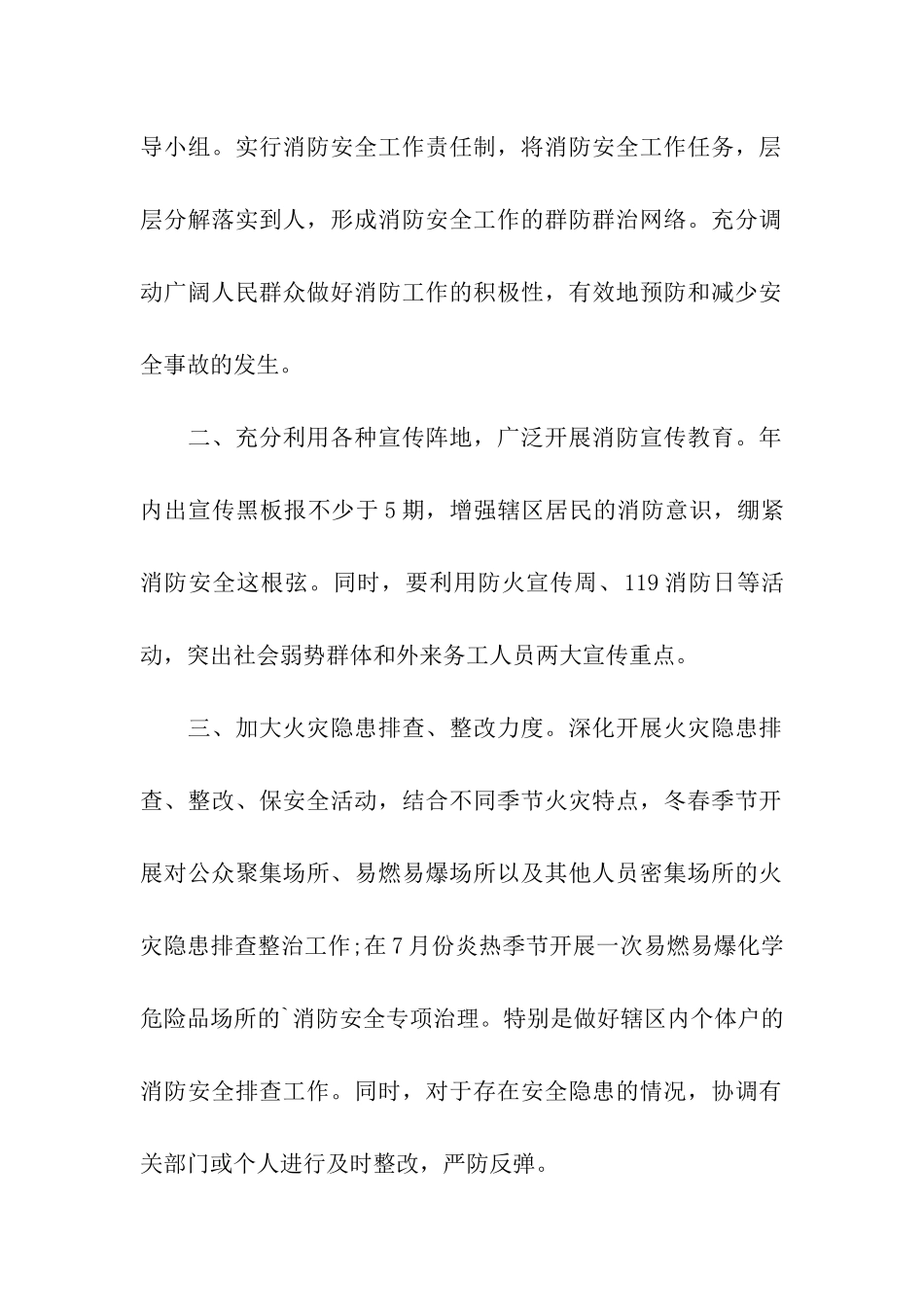 导小组。实行消防安全工作责任制，将消防安全工作任务，层层分解落实到人，形成消防安全工作的群防群治网络。充分调动广阔人民群众做好消防工作的积极性，有效地预防和减少安全事故的发生。

二、充分利用各种宣传阵地，广泛开展消防宣传教育。年内出宣传黑板报不少于5期，增强辖区居民的消防意识，绷紧消防安全这根弦。同时，要利用防火宣传周、119消防日等活动，突出社会弱势群体和外来务工人员两大宣传重点。

三、加大火灾隐患排查、整改力度。深化开展火灾隐患排查、整改、保安全活动，结合不同季节火灾特点，冬春季节开展对公众聚集场所、易燃易爆场所以及其他人员密集场所的火灾隐患排查整治工作;在7月份炎热季节开展一次易燃易爆化学危险品场所的`消防安全专项治理。特别是做好辖区内个体户的消防安全排查工作。同时，对于存在安全隐患的情况，协调有关部门或个人进行及时整改，严防反弹。